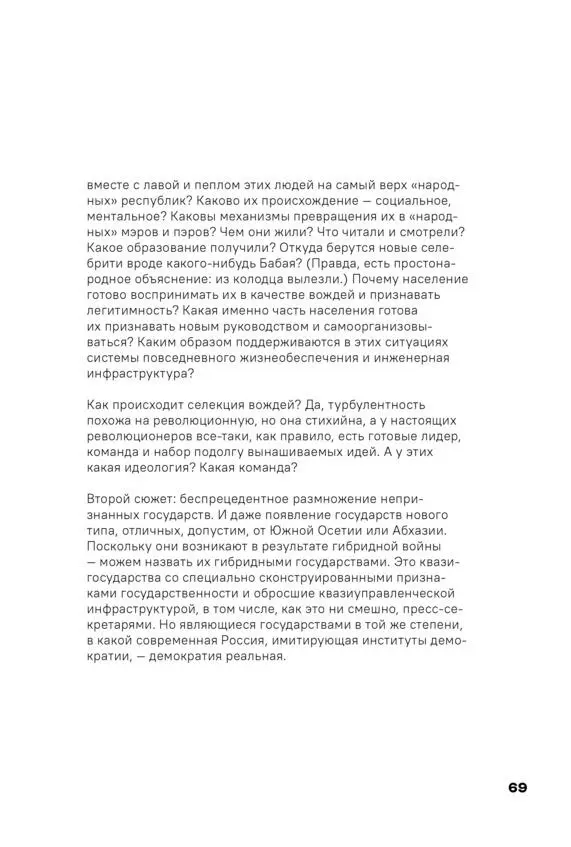 вместе с лавой и пеплом этих людей на самый верх «народных» республик? Каково их происхождение — социальное, ментальное? Каковы механизмы превращения их в «народных» мэров и пэров? Чем они жили? Что читали и смотрели? Какое образование получили? Откуда берутся новые селебрити вроде какого-нибудь Бабая? (Правда, есть простонародное объяснение: из колодца вылезли.) Почему население готово воспринимать их в качестве вождей и признавать легитимность? Какая именно часть населения готова их признавать новым руководством и самоорганизовываться? Каким образом поддерживаются в этих ситуациях системы повседневного жизнеобеспечения и инженерная инфраструктура?

Как происходит селекция вождей? Да, турбулентность похожа на революционную, но она стихийна, а у настоящих революционеров все-таки, как правило, есть готовые лидер, команда и набор подолгу вынашиваемых идей. А у этих какая идеология? Какая команда?

Второй сюжет: беспрецедентное размножение непризнанных государств. И даже появление государств нового типа, отличных, допустим, от Южной Осетии или Абхазии. Поскольку они возникают в результате гибридной войны — можем назвать их гибридными государствами. Это квазигосударства со специально сконструированными признаками государственности и обросшие квазиуправленческой инфраструктурой, в том числе, как это ни смешно, пресс-секретарями. Но являющиеся государствами в той же степени, в какой современная Россия, имитирующая институты демократии, — демократия реальная.

69